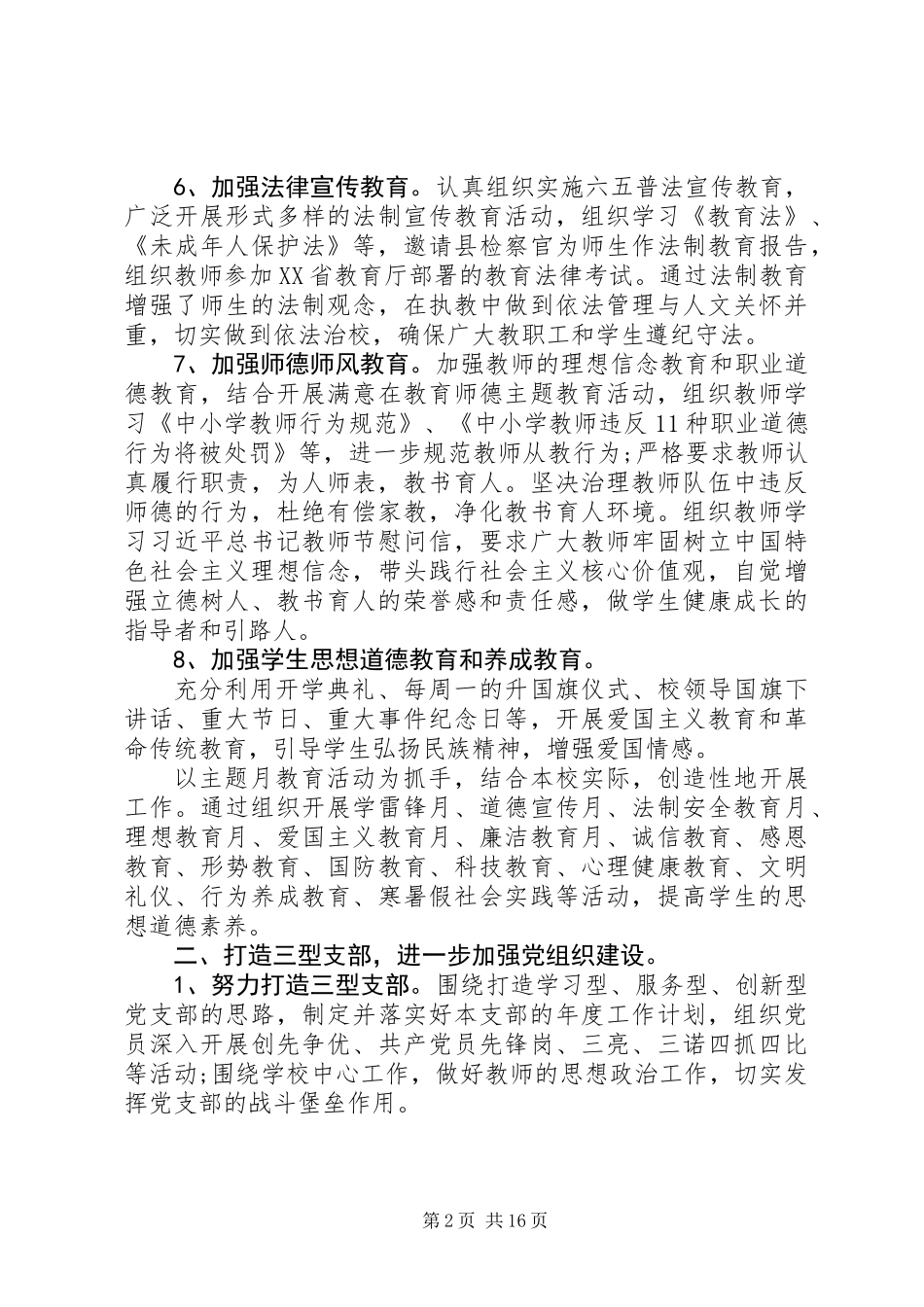 6、加强法律宣传教育。认真组织实施六五普法宣传教育，广泛开展形式多样的法制宣传教育活动，组织学习《教育法》、《未成年人保护法》等，邀请县检察官为师生作法制教育报告，组织教师参加XX省教育厅部署的教育法律考试。通过法制教育增强了师生的法制观念，在执教中做到依法管理与人文关怀并重，切实做到依法治校，确保广大教职工和学生遵纪守法。

7、加强师德师风教育。加强教师的理想信念教育和职业道德教育，结合开展满意在教育师德主题教育活动，组织教师学习《中小学教师行为规范》、《中小学教师违反11种职业道德行为将被处罚》等，进一步规范教师从教行为;严格要求教师认真履行职责，为人师表，教书育人。坚决治理教师队伍中违反师德的行为，杜绝有偿家教，净化教书育人环境。组织教师学习习近平总书记教师节慰问信，要求广大教师牢固树立中国特色社会主义理想信念，带头践行社会主义核心价值观，自觉增强立德树人、教书育人的荣誉感和责任感，做学生健康成长的指导者和引路人。

8、加强学生思想道德教育和养成教育。

充分利用开学典礼、每周一的升国旗仪式、校领导国旗下讲话、重大节日、重大事件纪念日等，开展爱国主义教育和革命传统教育，引导学生弘扬民族精神，增强爱国情感。

以主题月教育活动为抓手，结合本校实际，创造性地开展工作。通过组织开展学雷锋月、道德宣传月、法制安全教育月、理想教育月、爱国主义教育月、廉洁教育月、诚信教育、感恩教育、形势教育、国防教育、科技教育、心理健康教育、文明礼仪、行为养成教育、寒暑假社会实践等活动，提高学生的思想道德素养。

二、打造三型支部，进一步加强党组织建设。

1、努力打造三型支部。围绕打造学习型、服务型、创新型党支部的思路，制定并落实好本支部的年度工作计划，组织党员深入开展创先争优、共产党员先锋岗、三亮、三诺四抓四比等活动;围绕学校中心工作，做好教师的思想政治工作，切实发挥党支部的战斗堡垒作用。

第2页 共16页